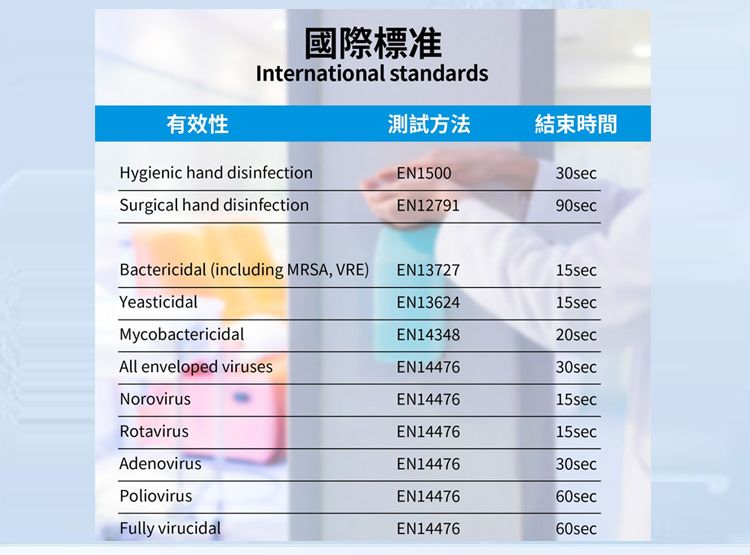 國際標准
International standards

| 有效性 | 測試方法 | 結束時間 |
|---|---|---|
| Hygienic hand disinfection | EN1500 | 30sec |
| Surgical hand disinfection | EN12791 | 90sec |
| Bactericidal (including MRSA, VRE) | EN13727 | 15sec |
| Yeasticidal | EN13624 | 15sec |
| Mycobactericidal | EN14348 | 20sec |
| All enveloped viruses | EN14476 | 30sec |
| Norovirus | EN14476 | 15sec |
| Rotavirus | EN14476 | 15sec |
| Adenovirus | EN14476 | 30sec |
| Poliovirus | EN14476 | 60sec |
| Fully virucidal | EN14476 | 60sec |